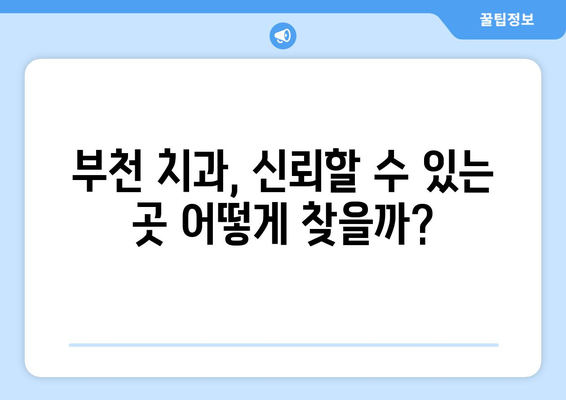 꿀팁정보

부천 치과, 신뢰할 수 있는 곳 어떻게 찾을까?